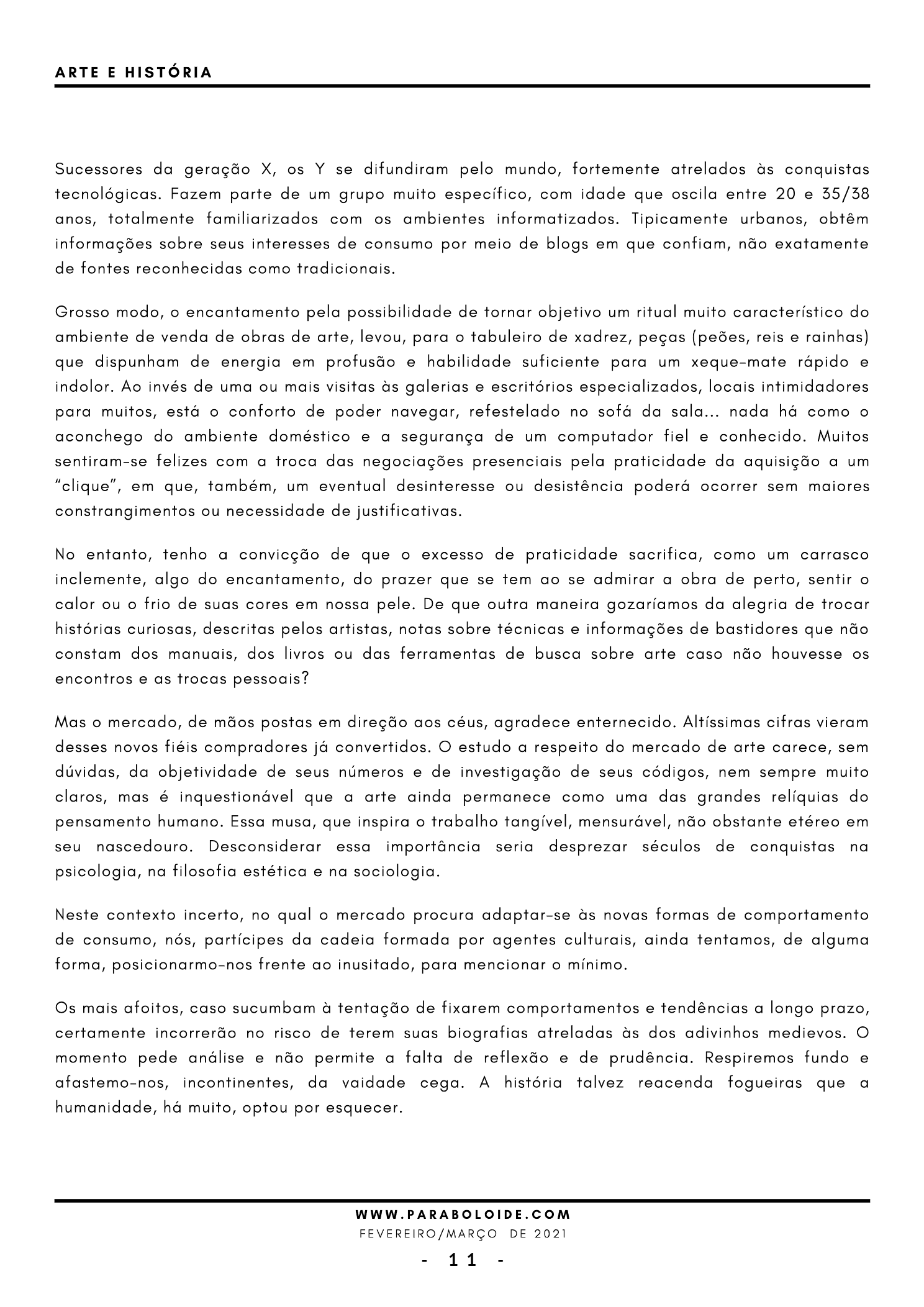 ARTE E HISTÓRIA

Sucessores da geração X, os Y se difundiram pelo mundo, fortemente atrelados às conquistas tecnológicas. Fazem parte de um grupo muito específico, com idade que oscila entre 20 e 35/38 anos, totalmente familiarizados com os ambientes informatizados. Tipicamente urbanos, obtêm informações sobre seus interesses de consumo por meio de blogs em que confiam, não exatamente de fontes reconhecidas como tradicionais.

Grosso modo, o encantamento pela possibilidade de tornar objetivo um ritual muito característico do ambiente de venda de obras de arte, levou, para o tabuleiro de xadrez, peças (peões, reis e rainhas) que dispunham de energia em profusão e habilidade suficiente para um xeque-mate rápido e indolor. Ao invés de uma ou mais visitas às galerias e escritórios especializados, locais intimidadores para muitos, está o conforto de poder navegar, refestelado no sofá da sala... nada há como o aconchego do ambiente doméstico e a segurança de um computador fiel e conhecido. Muitos sentiram-se felizes com a troca das negociações presenciais pela praticidade da aquisição a um "clique", em que, também, um eventual desinteresse ou desistência poderá ocorrer sem maiores constrangimentos ou necessidade de justificativas.

No entanto, tenho a convicção de que o excesso de praticidade sacrifica, como um carrasco inclemente, algo do encantamento, do prazer que se tem ao se admirar a obra de perto, sentir o calor ou o frio de suas cores em nossa pele. De que outra maneira gozaríamos da alegria de trocar histórias curiosas, descritas pelos artistas, notas sobre técnicas e informações de bastidores que não constam dos manuais, dos livros ou das ferramentas de busca sobre arte caso não houvesse os encontros e as trocas pessoais?

Mas o mercado, de mãos postas em direção aos céus, agradece enternecido. Altíssimas cifras vieram desses novos fiéis compradores já convertidos. O estudo a respeito do mercado de arte carece, sem dúvidas, da objetividade de seus números e de investigação de seus códigos, nem sempre muito claros, mas é inquestionável que a arte ainda permanece como uma das grandes relíquias do pensamento humano. Essa musa, que inspira o trabalho tangível, mensurável, não obstante etéreo em seu nascedouro. Desconsiderar essa importância seria desprezar séculos de conquistas na psicologia, na filosofia estética e na sociologia.

Neste contexto incerto, no qual o mercado procura adaptar-se às novas formas de comportamento de consumo, nós, partícipes da cadeia formada por agentes culturais, ainda tentamos, de alguma forma, posicionarmo-nos frente ao inusitado, para mencionar o mínimo.

Os mais afoitos, caso sucumbam à tentação de fixarem comportamentos e tendências a longo prazo, certamente incorrerão no risco de terem suas biografias atreladas às dos adivinhos medievos. O momento pede análise e não permite a falta de reflexão e de prudência. Respiremos fundo e afastemo-nos, incontinentes, da vaidade cega. A história talvez reacenda fogueiras que a humanidade, há muito, optou por esquecer.

WWW.PARABOLOIDE.COM
FEVEREIRO/MARÇO DE 2021
- 11 -